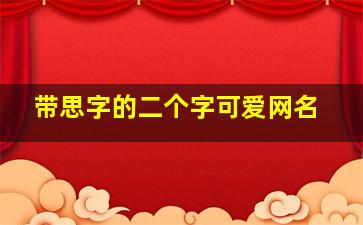 带思字的二个字可爱网名